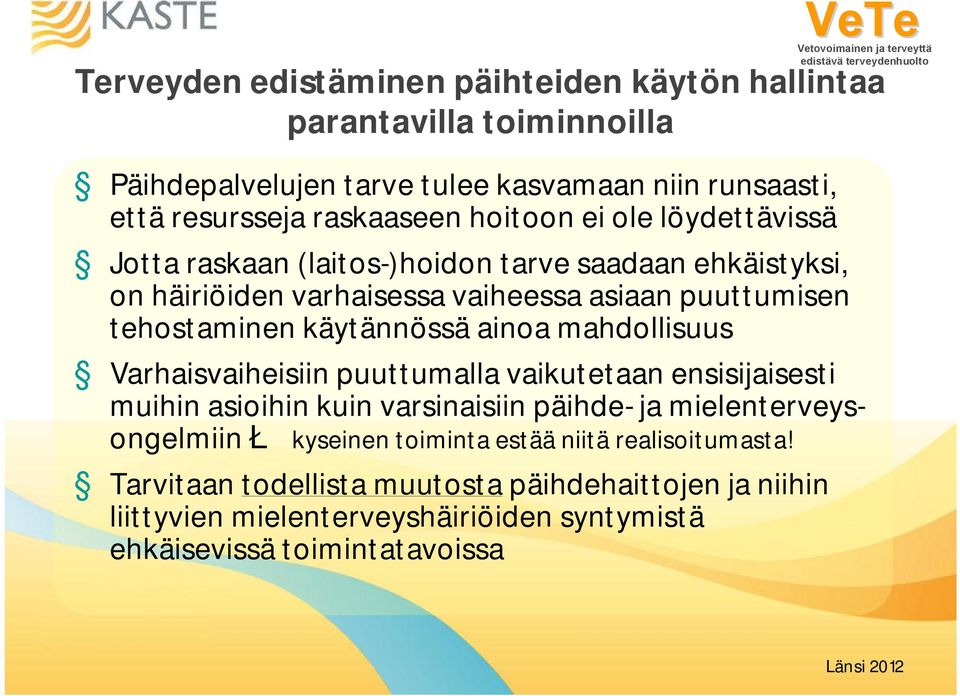 KASTE

VeTe
Vetovoimainen ja terveyttä edistävä terveydenhuolto

Terveyden edistäminen päihteiden käytön hallintaa parantavilla toiminnoilla

§ Päihdepalvelujen tarve tulee kasvamaan niin runsaasti, että resursseja raskaaseen hoitoon ei ole löydettävissä

§ Jotta raskaan (laitos-)hoidon tarve saadaan ehkäistyksi, on häiriöiden varhaisessa vaiheessa asiaan puuttumisen tehostaminen käytännössä ainoa mahdollisuus

§ Varhaisvaiheisiin puuttumalla vaikutetaan ensisijaisesti muihin asioihin kuin varsinaisiin päihde- ja mielenterveysongelmiin Ł kyseinen toiminta estää niitä realisoitumasta!

§ Tarvitaan todellista muutosta päihdehaittojen ja niihin liittyvien mielenterveyshäiriöiden syntymistä ehkäisevissä toimintatavoissa

Länsi 2012